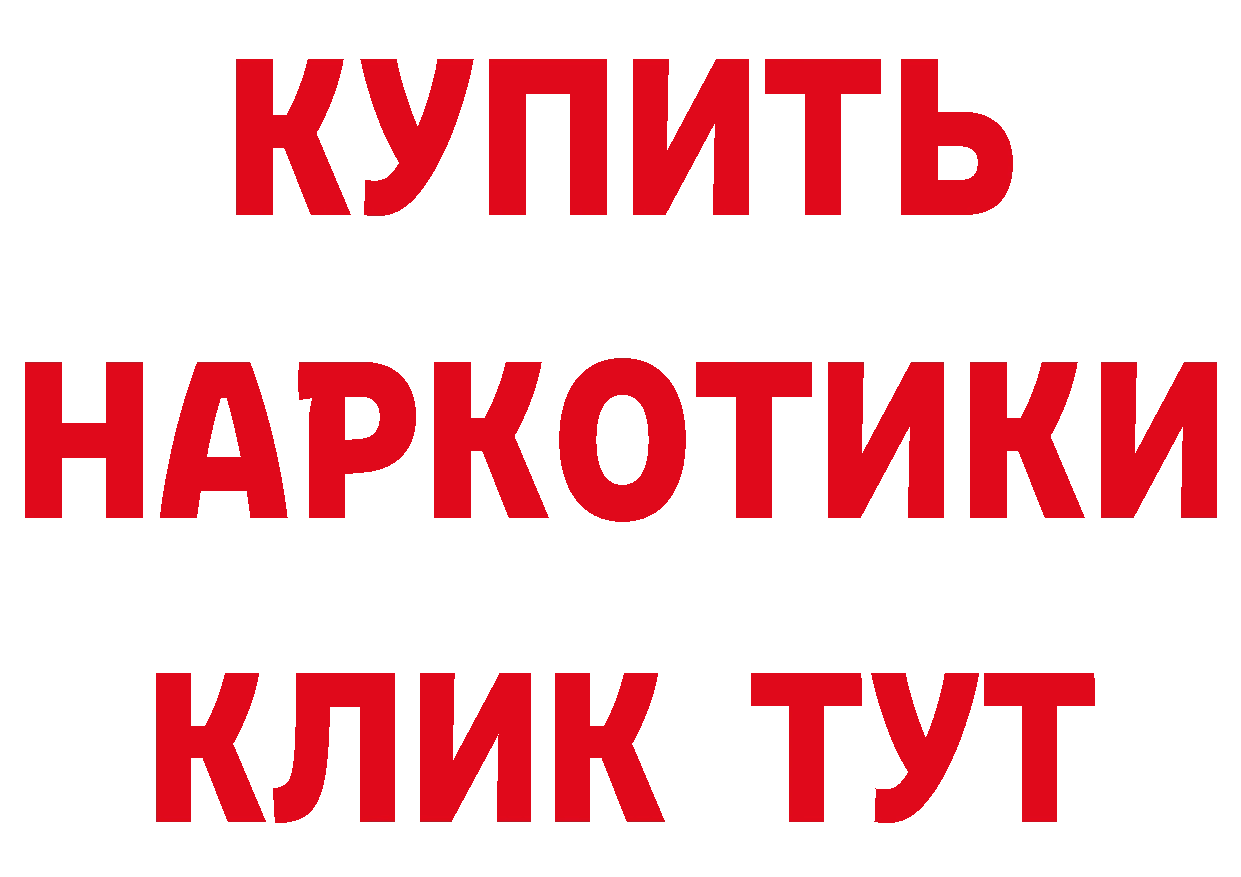 КУПИТЬ
НАРКОТИКИ
КЛИК ТУТ